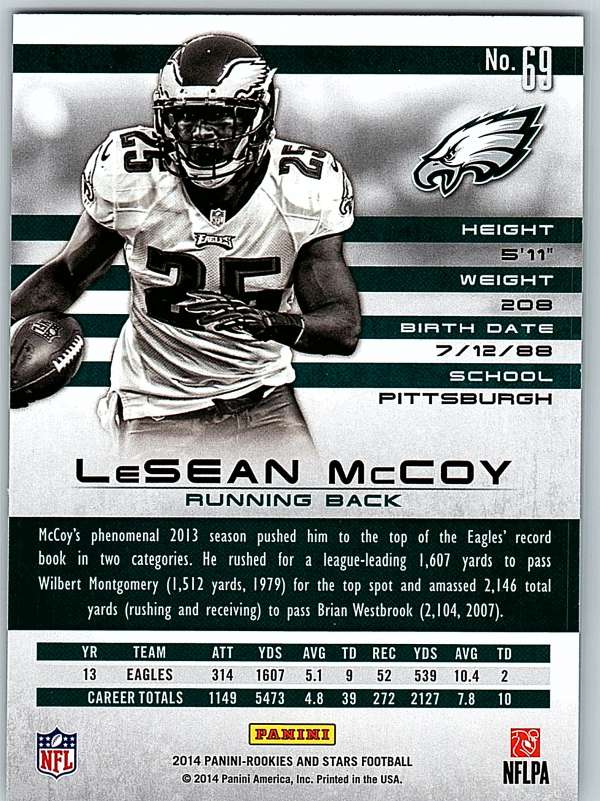 No. 69

HEIGHT
5'11"
WEIGHT
208
BIRTH DATE
7/12/88
SCHOOL
PITTSBURGH

LeSEAN McCOY
RUNNING BACK

McCoy's phenomenal 2013 season pushed him to the top of the Eagles' record book in two categories. He rushed for a league-leading 1,607 yards to pass Wilbert Montgomery (1,512 yards, 1979) for the top spot and amassed 2,146 total yards (rushing and receiving) to pass Brian Westbrook (2,104, 2007).

| YR | TEAM | ATT | YDS | AVG | TD | REC | YDS | AVG | TD |
|---|---|---|---|---|---|---|---|---|---|
| 13 | EAGLES | 314 | 1607 | 5.1 | 9 | 52 | 539 | 10.4 | 2 |
| CAREER TOTALS | | 1149 | 5473 | 4.8 | 39 | 272 | 2127 | 7.8 | 10 |

NFL

PANINI
2014 PANINI-ROOKIES AND STARS FOOTBALL
© 2014 Panini America, Inc. Printed in the USA.

NFLPA